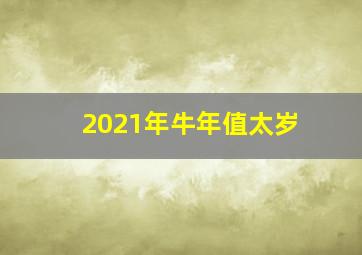 2021年牛年值太岁